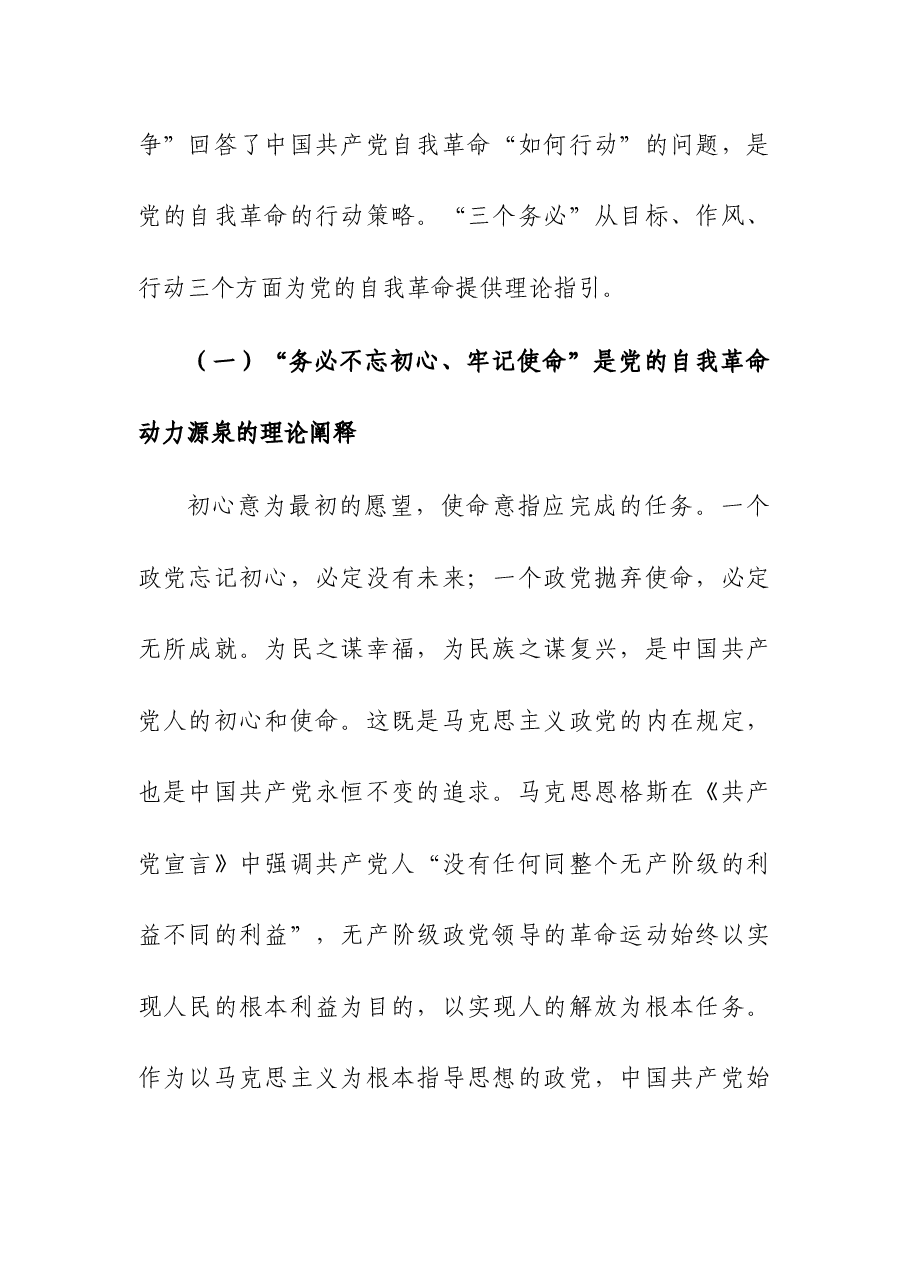 争”回答了中国共产党自我革命“如何行动”的问题，是党的自我革命的行动策略。“三个务必”从目标、作风、行动三个方面为党的自我革命提供理论指引。

（一）“务必不忘初心、牢记使命”是党的自我革命动力源泉的理论阐释

初心意为最初的愿望，使命意指应完成的任务。一个政党忘记初心，必定没有未来；一个政党抛弃使命，必定无所成就。为民之谋幸福，为民族之谋复兴，是中国共产党人的初心和使命。这既是马克思主义政党的内在规定，也是中国共产党永恒不变的追求。马克思恩格斯在《共产党宣言》中强调共产党人“没有任何同整个无产阶级的利益不同的利益”，无产阶级政党领导的革命运动始终以实现人民的根本利益为目的，以实现人的解放为根本任务。作为以马克思主义为根本指导思想的政党，中国共产党始